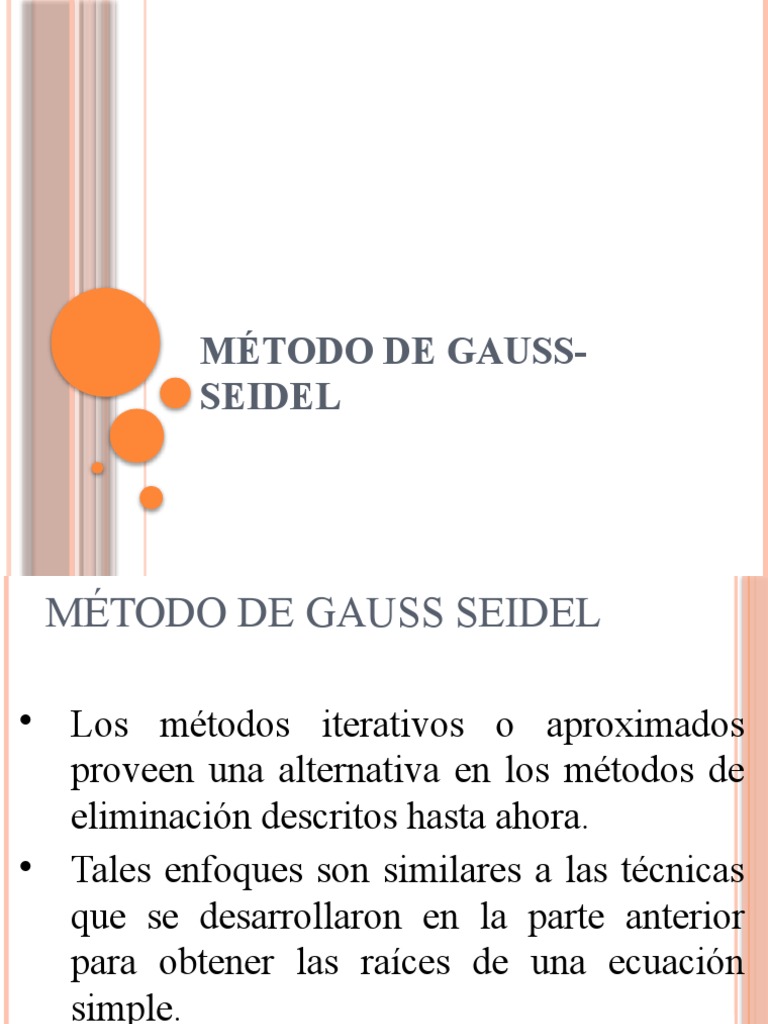 MÉTODO DE GAUSS-SEIDEL

MÉTODO DE GAUSS SEIDEL

• Los métodos iterativos o aproximados proveen una alternativa en los métodos de eliminación descritos hasta ahora.

• Tales enfoques son similares a las técnicas que se desarrollaron en la parte anterior para obtener las raíces de una ecuación simple.